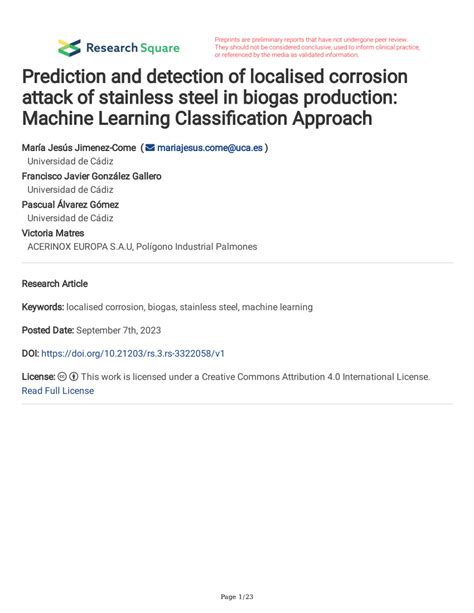 Research Square

Preprints are preliminary reports that have not undergone peer review. They should not be considered conclusive, used to inform clinical practice, or referenced by the media as validated information.

Prediction and detection of localised corrosion attack of stainless steel in biogas production: Machine Learning Classification Approach

María Jesús Jimenez-Come ( mariajesus.come@uca.es )
Universidad de Cádiz
Francisco Javier González Gallero
Universidad de Cádiz
Pascual Álvarez Gómez
Universidad de Cádiz
Victoria Matres
ACERINOX EUROPA S.A.U, Polígono Industrial Palmones

Research Article

Keywords: localised corrosion, biogas, stainless steel, machine learning

Posted Date: September 7th, 2023

DOI: https://doi.org/10.21203/rs.3.rs-3322058/v1

License: This work is licensed under a Creative Commons Attribution 4.0 International License.
Read Full License

Page 1/23